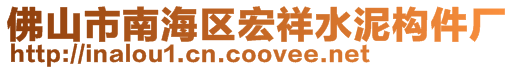 佛山市南海区宏祥水泥构件厂
http://inalou1.cn.coovee.net